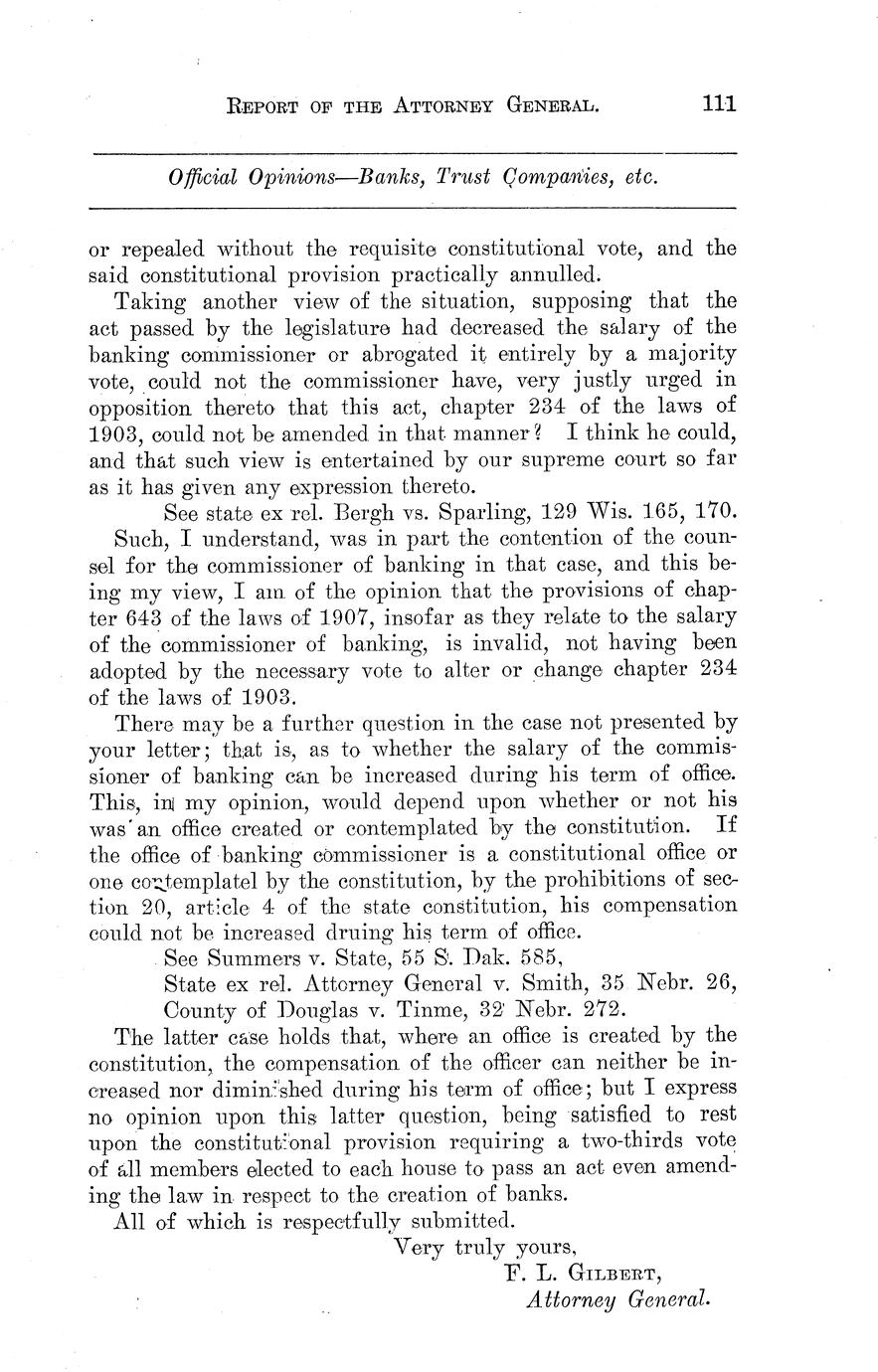 REPORT OF THE ATTORNEY GENERAL. 111

Official Opinions—Banks, Trust Companies, etc.

or repealed without the requisite constitutional vote, and the said constitutional provision practically annulled.

Taking another view of the situation, supposing that the act passed by the legislature had decreased the salary of the banking commissioner or abrogated it entirely by a majority vote, could not the commissioner have, very justly urged in opposition thereto that this act, chapter 234 of the laws of 1903, could not be amended in that manner? I think he could, and that such view is entertained by our supreme court so far as it has given any expression thereto.

See state ex rel. Bergh vs. Sparling, 129 Wis. 165, 170.

Such, I understand, was in part the contention of the counsel for the commissioner of banking in that case, and this being my view, I am of the opinion that the provisions of chapter 643 of the laws of 1907, insofar as they relate to the salary of the commissioner of banking, is invalid, not having been adopted by the necessary vote to alter or change chapter 234 of the laws of 1903.

There may be a further question in the case not presented by your letter; that is, as to whether the salary of the commissioner of banking can be increased during his term of office. This, in my opinion, would depend upon whether or not his was an office created or contemplated by the constitution. If the office of banking commissioner is a constitutional office or one contemplatel by the constitution, by the prohibitions of section 20, article 4 of the state constitution, his compensation could not be increased druing his term of office.

See Summers v. State, 55 S. Dak. 585,
State ex rel. Attorney General v. Smith, 35 Nebr. 26,
County of Douglas v. Tinme, 32 Nebr. 272.

The latter case holds that, where an office is created by the constitution, the compensation of the officer can neither be increased nor diminished during his term of office; but I express no opinion upon this latter question, being satisfied to rest upon the constitutional provision requiring a two-thirds vote of all members elected to each house to pass an act even amending the law in respect to the creation of banks.

All of which is respectfully submitted.

Very truly yours,
F. L. GILBERT,
Attorney General.